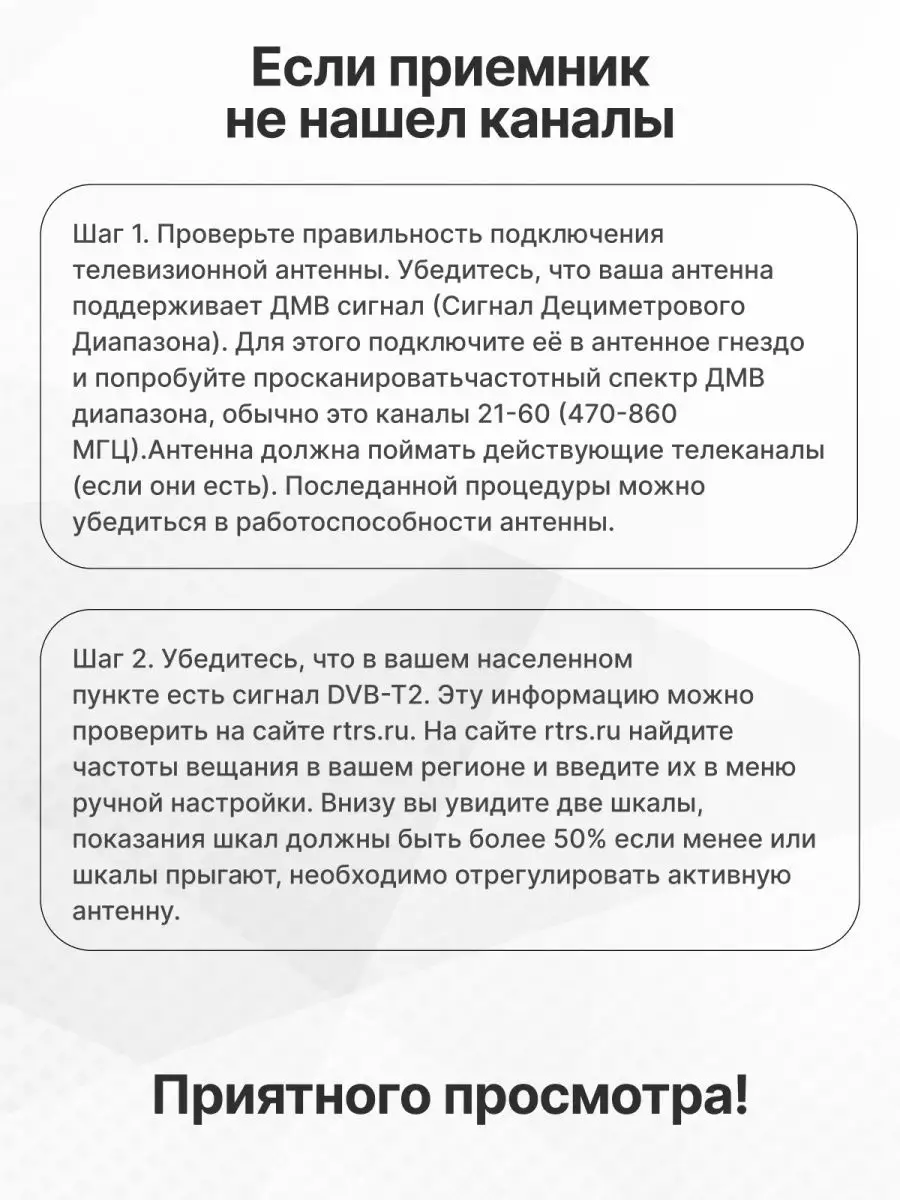 Если приемник не нашел каналы

Шаг 1. Проверьте правильность подключения телевизионной антенны. Убедитесь, что ваша антенна поддерживает ДМВ сигнал (Сигнал Дециметрового Диапазона). Для этого подключите её в антенное гнездо и попробуйте просканироватьчастотный спектр ДМВ диапазона, обычно это каналы 21-60 (470-860 МГЦ).Антенна должна поймать действующие телеканалы (если они есть). Последанной процедуры можно убедиться в работоспособности антенны.

Шаг 2. Убедитесь, что в вашем населенном пункте есть сигнал DVB-T2. Эту информацию можно проверить на сайте rtrs.ru. На сайте rtrs.ru найдите частоты вещания в вашем регионе и введите их в меню ручной настройки. Внизу вы увидите две шкалы, показания шкал должны быть более 50% если менее или шкалы прыгают, необходимо отрегулировать активную антенну.

Приятного просмотра!